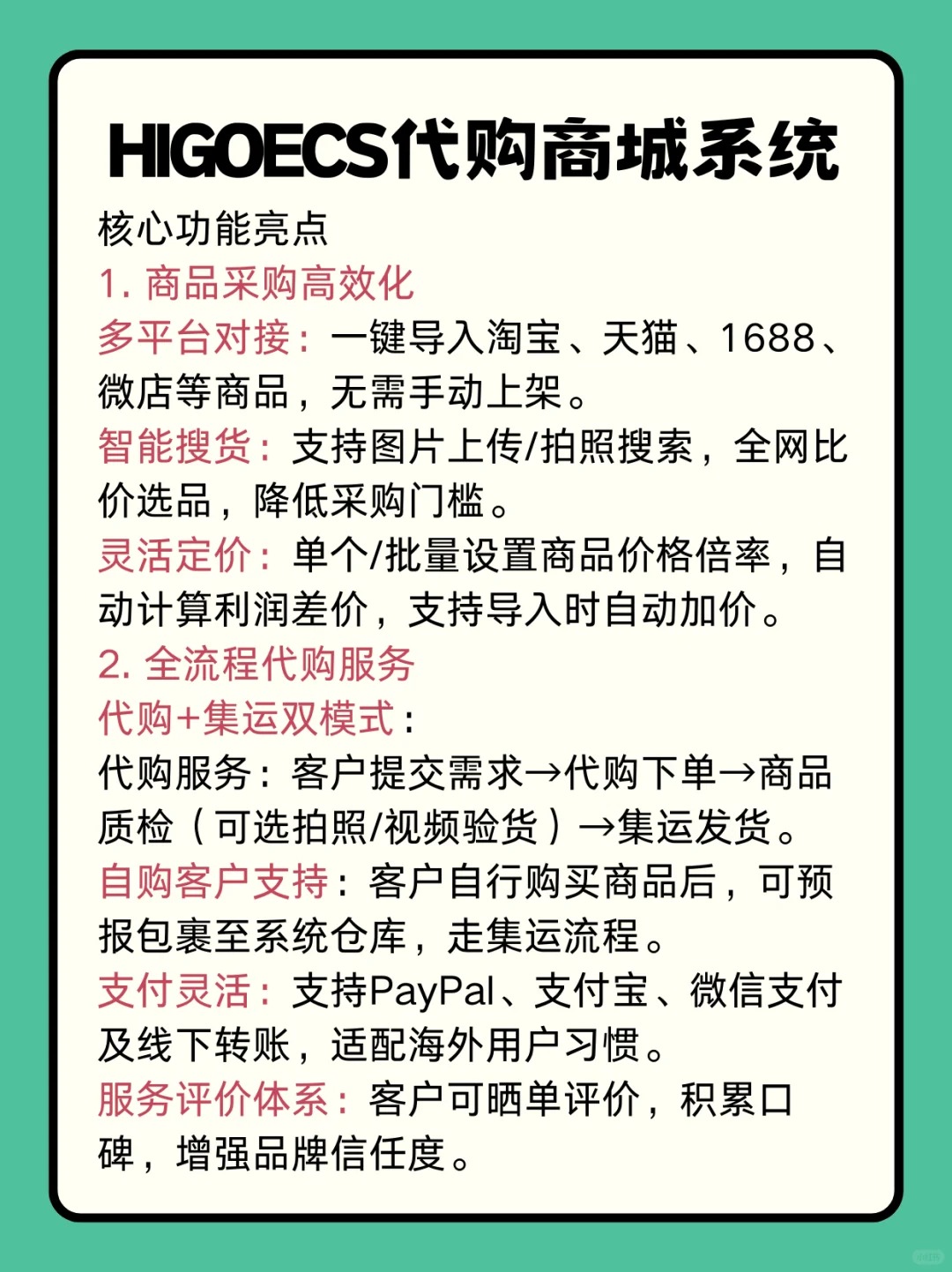 HIGOECS代购商城系统

核心功能亮点

1. 商品采购高效化

多平台对接：一键导入淘宝、天猫、1688、微店等商品，无需手动上架。

智能搜货：支持图片上传/拍照搜索，全网比价选品，降低采购门槛。

灵活定价：单个/批量设置商品价格倍率，自动计算利润差价，支持导入时自动加价。

2. 全流程代购服务

代购+集运双模式：

代购服务：客户提交需求→代购下单→商品质检（可选拍照/视频验货）→集运发货。

自购客户支持：客户自行购买商品后，可预报包裹至系统仓库，走集运流程。

支付灵活：支持PayPal、支付宝、微信支付及线下转账，适配海外用户习惯。

服务评价体系：客户可晒单评价，积累口碑，增强品牌信任度。